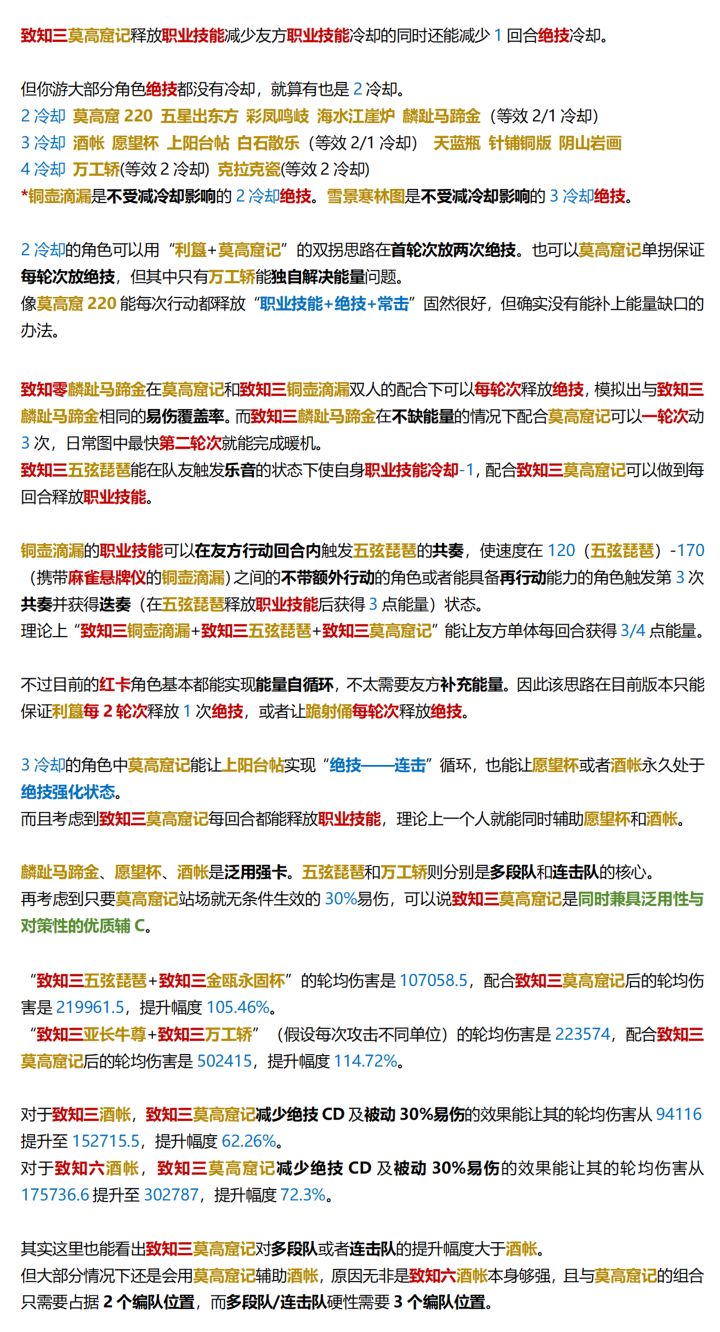 致知三莫高窟记释放职业技能减少友方职业技能冷却的同时还能减少 1 回合绝技冷却。

但你游大部分角色绝技都没有冷却，就算有也是 2 冷却。
2 冷却 莫高窟 220 五星出东方 彩凤鸣岐 海水江崖炉 麟趾马蹄金（等效 2/1 冷却）
3 冷却 酒帐 愿望杯 上阳台帖 白石散乐（等效 2/1 冷却） 天蓝瓶 针铺铜版 阴山岩画
4 冷却 万工轿(等效 2 冷却) 克拉克瓷(等效 2 冷却)
*铜壶滴漏是不受减冷却影响的 2 冷却绝技。雪景寒林图是不受减冷却影响的 3 冷却绝技。

2 冷却的角色可以用“利簋+莫高窟记”的双拐思路在首轮次放两次绝技。也可以莫高窟记单拐保证每轮次放绝技，但其中只有万工轿能独自解决能量问题。
像莫高窟 220 能每次行动都释放“职业技能+绝技+常击”固然很好，但确实没有能补上能量缺口的办法。

致知零麟趾马蹄金在莫高窟记和致知三铜壶滴漏双人的配合下可以每轮次释放绝技，模拟出与致知三麟趾马蹄金相同的易伤覆盖率。而致知三麟趾马蹄金在不缺能量的情况下配合莫高窟记可以一轮次动 3 次，日常图中最快第二轮次就能完成暖机。
致知三五弦琵琶能在队友触发乐音的状态下使自身职业技能冷却-1，配合致知三莫高窟记可以做到每回合释放职业技能。

铜壶滴漏的职业技能可以在友方行动回合内触发五弦琵琶的共奏，使速度在 120（五弦琵琶）-170（携带麻雀悬牌仪的铜壶滴漏）之间的不带额外行动的角色或者能具备再行动能力的角色触发第 3 次共奏并获得迭奏（在五弦琵琶释放职业技能后获得 3 点能量）状态。
理论上“致知三铜壶滴漏+致知三五弦琵琶+致知三莫高窟记”能让友方单体每回合获得 3/4 点能量。

不过目前的红卡角色基本都能实现能量自循环，不太需要友方补充能量。因此该思路在目前版本只能保证利簋每 2 轮次释放 1 次绝技，或者让跪射俑每轮次释放绝技。

3 冷却的角色中莫高窟记能让上阳台帖实现“绝技——连击”循环，也能让愿望杯或者酒帐永久处于绝技强化状态。
而且考虑到致知三莫高窟记每回合都能释放职业技能，理论上一个人就能同时辅助愿望杯和酒帐。

麟趾马蹄金、愿望杯、酒帐是泛用强卡。五弦琵琶和万工轿则分别是多段队和连击队的核心。
再考虑到只要莫高窟记站场就无条件生效的 30%易伤，可以说致知三莫高窟记是同时兼具泛用性与对策性的优质辅 C。

“致知三五弦琵琶+致知三金瓯永固杯”的轮均伤害是 107058.5，配合致知三莫高窟记后的轮均伤害是 219961.5，提升幅度 105.46%。
“致知三亚长牛尊+致知三万工轿”（假设每次攻击不同单位）的轮均伤害是 223574，配合致知三莫高窟记后的轮均伤害是 502415，提升幅度 114.72%。

对于致知三酒帐，致知三莫高窟记减少绝技 CD 及被动 30%易伤的效果能让其的轮均伤害从 94116 提升至 152715.5，提升幅度 62.26%。
对于致知六酒帐，致知三莫高窟记减少绝技 CD 及被动 30%易伤的效果能让其的轮均伤害从 175736.6 提升至 302787，提升幅度 72.3%。

其实这里也能看出致知三莫高窟记对多段队或者连击队的提升幅度大于酒帐。
但大部分情况下还是会用莫高窟记辅助酒帐，原因无非是致知六酒帐本身够强，且与莫高窟记的组合只需要占据 2 个编队位置，而多段队/连击队硬性需要 3 个编队位置。